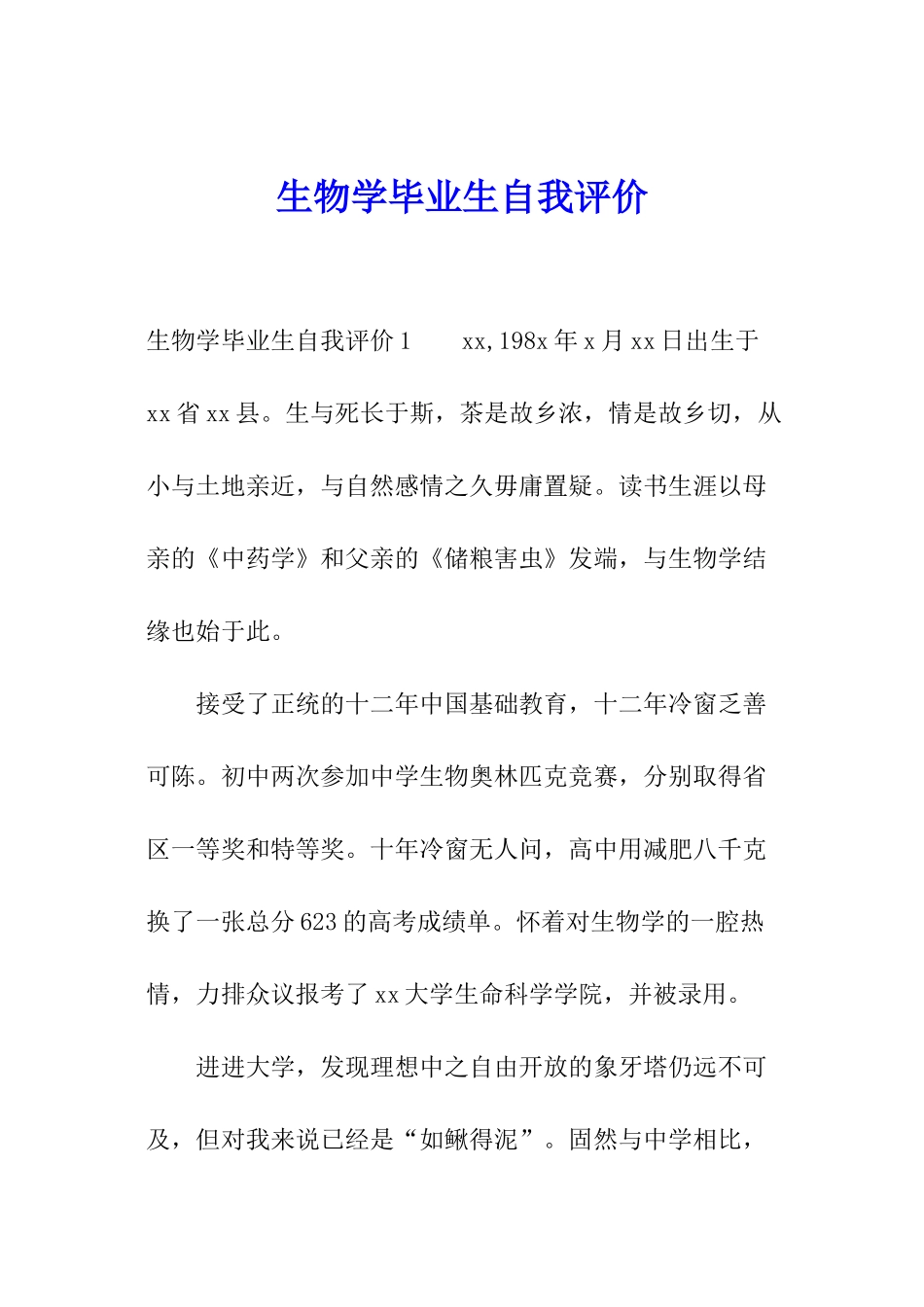 生物学毕业生自我评价

生物学毕业生自我评价 1　　xx,198x 年 x 月 xx 日出生于 xx 省 xx 县。生与死长于斯，茶是故乡浓，情是故乡切，从小与土地亲近，与自然感情之久毋庸置疑。读书生涯以母亲的《中药学》和父亲的《储粮害虫》发端，与生物学结缘也始于此。

接受了正统的十二年中国基础教育，十二年冷窗乏善可陈。初中两次参加中学生物奥林匹克竞赛，分别取得省区一等奖和特等奖。十年冷窗无人问，高中用减肥八千克换了一张总分 623 的高考成绩单。怀着对生物学的一腔热情，力排众议报考了 xx 大学生命科学学院，并被录用。

进进大学，发现理想中之自由开放的象牙塔仍远不可及，但对我来说已经是“如鳅得泥”。固然与中学相比，